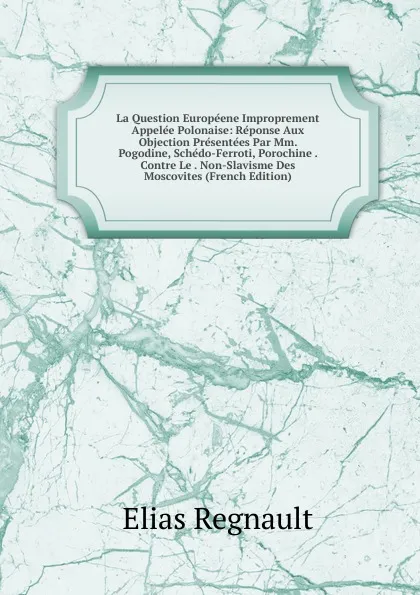 La Question Européene Improprement Appelée Polonaise: Réponse Aux Objection Présentées Par Mm. Pogodine, Schédo-Ferroti, Porochine . Contre Le . Non-Slavisme Des Moscovites (French Edition)

Elias Regnault